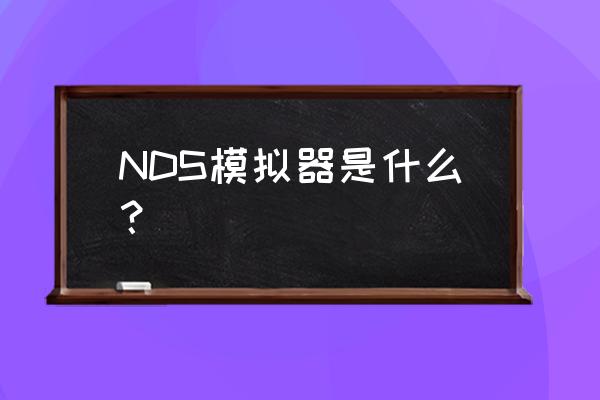 NDS模拟器是什么？